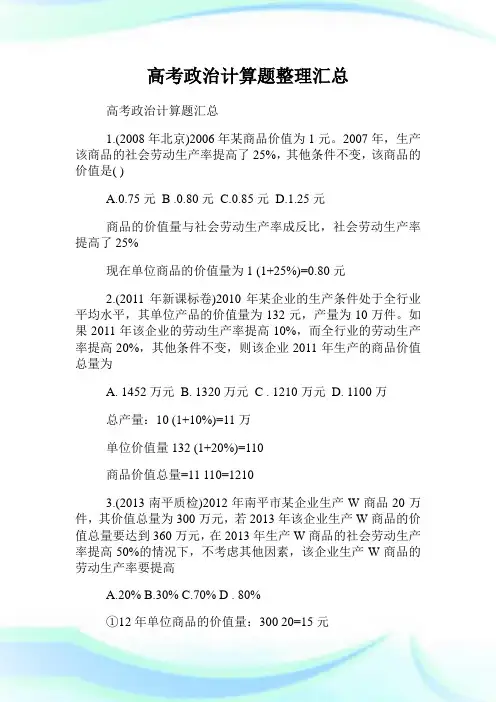 高考政治计算题整理汇总

高考政治计算题汇总

1.(2008 年北京)2006 年某商品价值为 1 元。2007 年，生产该商品的社会劳动生产率提高了 25%，其他条件不变，该商品的价值是( )

A.0.75 元 B .0.80 元 C.0.85 元 D.1.25 元

商品的价值量与社会劳动生产率成反比，社会劳动生产率提高了 25%

现在单位商品的价值量为 1 (1+25%)=0.80 元

2.(2011 年新课标卷)2010 年某企业的生产条件处于全行业平均水平，其单位产品的价值量为 132 元，产量为 10 万件。如果 2011 年该企业的劳动生产率提高 10%，而全行业的劳动生产率提高 20%，其他条件不变，则该企业 2011 年生产的商品价值总量为

A. 1452 万元 B. 1320 万元 C . 1210 万元 D. 1100 万

总产量：10 (1+10%)=11 万

单位价值量 132 (1+20%)=110

商品价值总量=11 110=1210

3.(2013 南平质检)2012 年南平市某企业生产 W 商品 20 万件，其价值总量为 300 万元，若 2013 年该企业生产 W 商品的价值总量要达到 360 万元，在 2013 年生产 W 商品的社会劳动生产率提高 50%的情况下，不考虑其他因素，该企业生产 W 商品的劳动生产率要提高

A.20% B.30% C.70% D . 80%

①12 年单位商品的价值量：300 20=15 元